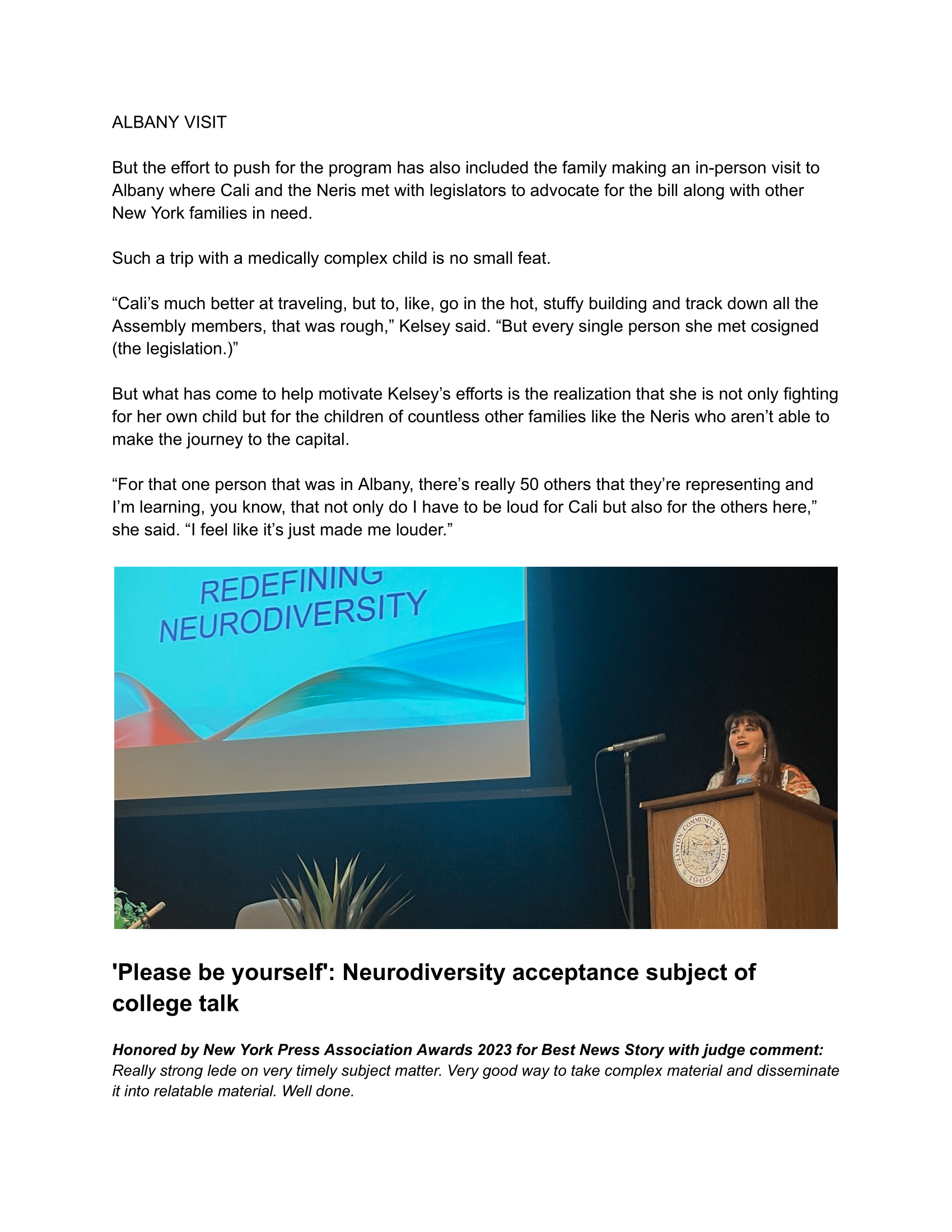 ALBANY VISIT

But the effort to push for the program has also included the family making an in-person visit to Albany where Cali and the Neris met with legislators to advocate for the bill along with other New York families in need.

Such a trip with a medically complex child is no small feat.

“Cali’s much better at traveling, but to, like, go in the hot, stuffy building and track down all the Assembly members, that was rough,” Kelsey said. “But every single person she met cosigned (the legislation.)”

But what has come to help motivate Kelsey’s efforts is the realization that she is not only fighting for her own child but for the children of countless other families like the Neris who aren’t able to make the journey to the capital.

“For that one person that was in Albany, there’s really 50 others that they’re representing and I’m learning, you know, that not only do I have to be loud for Cali but also for the others here,” she said. “I feel like it’s just made me louder.”

REDEFINING NEURODIVERSITY

CLINTON COMMUNITY COLLEGE 1966

'Please be yourself': Neurodiversity acceptance subject of college talk

Honored by New York Press Association Awards 2023 for Best News Story with judge comment: Really strong lede on very timely subject matter. Very good way to take complex material and disseminate it into relatable material. Well done.